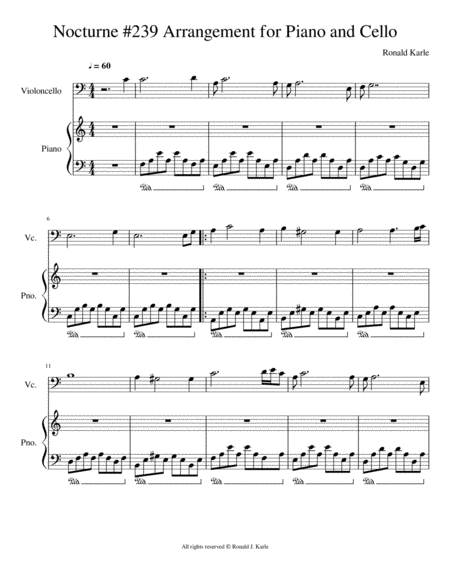 Nocturne #239 Arrangement for Piano and Cello

Ronald Karle

♩ = 60

Violoncello

Piano

6

Vc.

Pno.

11

Vc.

Pno.

All rights reserved © Ronald J. Karle